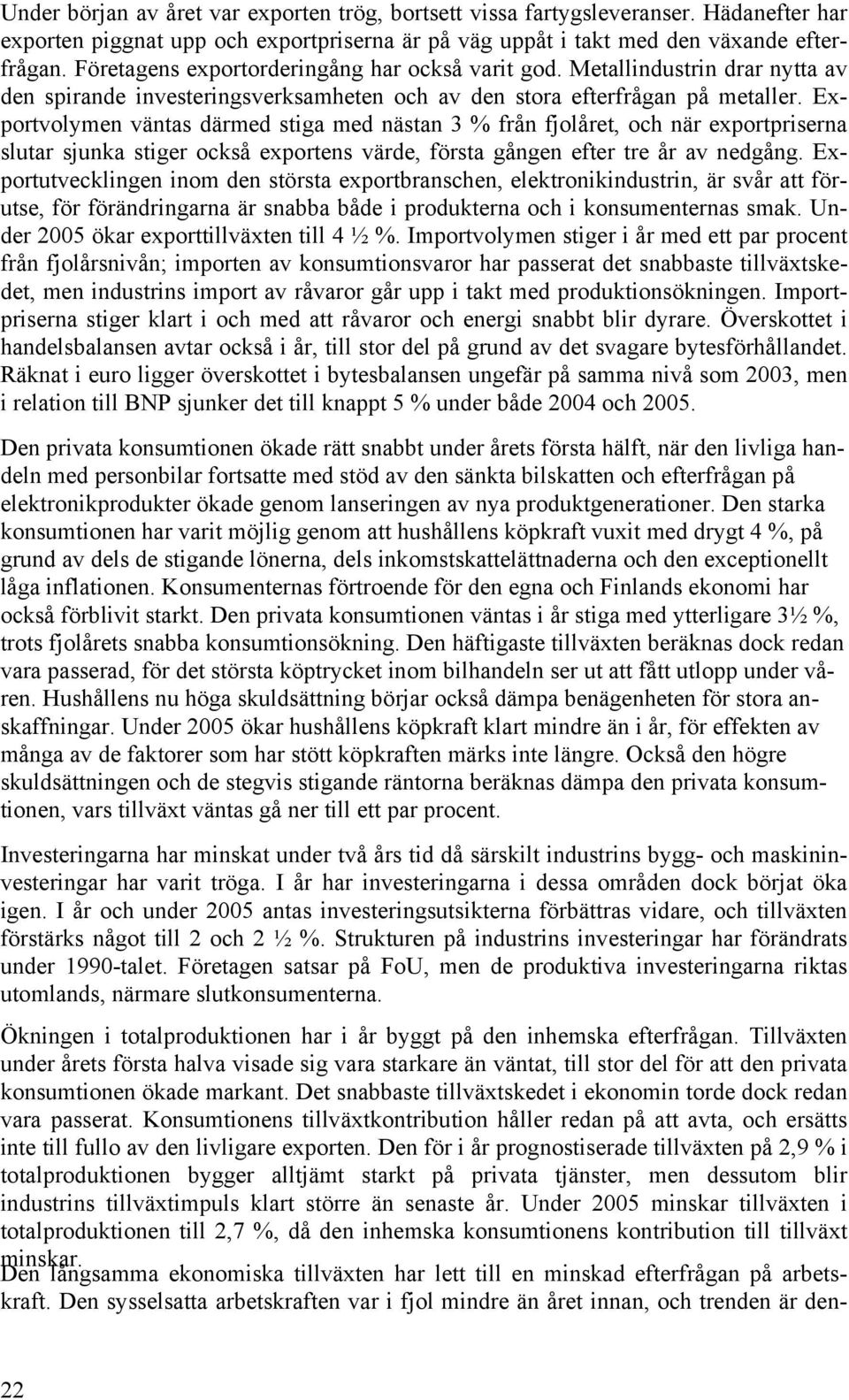 Under början av året var exporten trög, bortsett vissa fartygsleveranser. Hädanefter har exporten piggnat upp och exportpriserna är på väg uppåt i takt med den växande efterfrågan. Företagens exportorderingång har också varit god. Metallindustrin drar nytta av den spirande investeringsverksamheten och av den stora efterfrågan på metaller. Exportvolymen väntas därmed stiga med nästan 3 % från fjolåret, och när exportpriserna slutar sjunka stiger också exportens värde, första gången efter tre år av nedgång. Exportutvecklingen inom den största exportbranschen, elektronikindustrin, är svår att förutse, för förändringarna är snabba både i produkterna och i konsumenternas smak. Under 2005 ökar exporttillväxten till 4 ½ %. Importvolymen stiger i år med ett par procent från fjolårsnivån; importen av konsumtionsvaror har passerat det snabbaste tillväxtskedet, men industrins import av råvaror går upp i takt med produktionsökningen. Importpriserna stiger klart i och med att råvaror och energi snabbt blir dyrare. Överskottet i handelsbalansen avtar också i år, till stor del på grund av det svagare bytesförhållandet. Räknat i euro ligger överskottet i bytesbalansen ungefär på samma nivå som 2003, men i relation till BNP sjunker det till knappt 5 % under både 2004 och 2005.

Den privata konsumtionen ökade rätt snabbt under årets första hälft, när den livliga handeln med personbilar fortsatte med stöd av den sänkta bilskatten och efterfrågan på elektronikprodukter ökade genom lanseringen av nya produktgenerationer. Den starka konsumtionen har varit möjlig genom att hushållens köpkraft vuxit med drygt 4 %, på grund av dels de stigande lönerna, dels inkomstskattelättnaderna och den exceptionellt låga inflationen. Konsumenternas förtroende för den egna och Finlands ekonomi har också förblivit starkt. Den privata konsumtionen väntas i år stiga med ytterligare 3½ %, trots fjolårets snabba konsumtionsökning. Den häftigaste tillväxten beräknas dock redan vara passerad, för det största köptrycket inom bilhandeln ser ut att fått utlopp under våren. Hushållens nu höga skuldsättning börjar också dämpa benägenheten för stora anskaffningar. Under 2005 ökar hushållens köpkraft klart mindre än i år, för effekten av många av de faktorer som har stött köpkraften märks inte längre. Också den högre skuldsättningen och de stegvis stigande räntorna beräknas dämpa den privata konsumtionen, vars tillväxt väntas gå ner till ett par procent.

Investeringarna har minskat under två års tid då särskilt industrins bygg- och maskininvesteringar har varit tröga. I år har investeringarna i dessa områden dock börjat öka igen. I år och under 2005 antas investeringsutsikterna förbättras vidare, och tillväxten förstärks något till 2 och 2 ½ %. Strukturen på industrins investeringar har förändrats under 1990-talet. Företagen satsar på FoU, men de produktiva investeringarna riktas utomlands, närmare slutkonsumenterna.

Ökningen i totalproduktionen har i år byggt på den inhemska efterfrågan. Tillväxten under årets första halva visade sig vara starkare än väntat, till stor del för att den privata konsumtionen ökade markant. Det snabbaste tillväxtskedet i ekonomin torde dock redan vara passerat. Konsumtionens tillväxtkontribution håller redan på att avta, och ersätts inte till fullo av den livligare exporten. Den för i år prognostiserade tillväxten på 2,9 % i totalproduktionen bygger alltjämt starkt på privata tjänster, men dessutom blir industrins tillväxtimpuls klart större än senaste år. Under 2005 minskar tillväxten i totalproduktionen till 2,7 %, då den inhemska konsumtionens kontribution till tillväxt minskar.
Den långsamma ekonomiska tillväxten har lett till en minskad efterfrågan på arbetskraft. Den sysselsatta arbetskraften var i fjol mindre än året innan, och trenden är den-

22